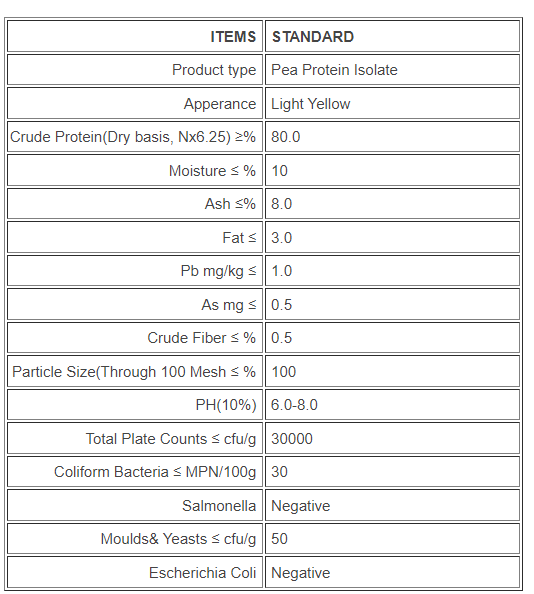 | ITEMS | STANDARD |
|---|---|
| Product type | Pea Protein Isolate |
| Apperance | Light Yellow |
| Crude Protein(Dry basis, Nx6.25) ≥% | 80.0 |
| Moisture ≤ % | 10 |
| Ash ≤% | 8.0 |
| Fat ≤ | 3.0 |
| Pb mg/kg ≤ | 1.0 |
| As mg ≤ | 0.5 |
| Crude Fiber ≤ % | 0.5 |
| Particle Size(Through 100 Mesh ≤ % | 100 |
| PH(10%) | 6.0-8.0 |
| Total Plate Counts ≤ cfu/g | 30000 |
| Coliform Bacteria ≤ MPN/100g | 30 |
| Salmonella | Negative |
| Moulds& Yeasts ≤ cfu/g | 50 |
| Escherichia Coli | Negative |